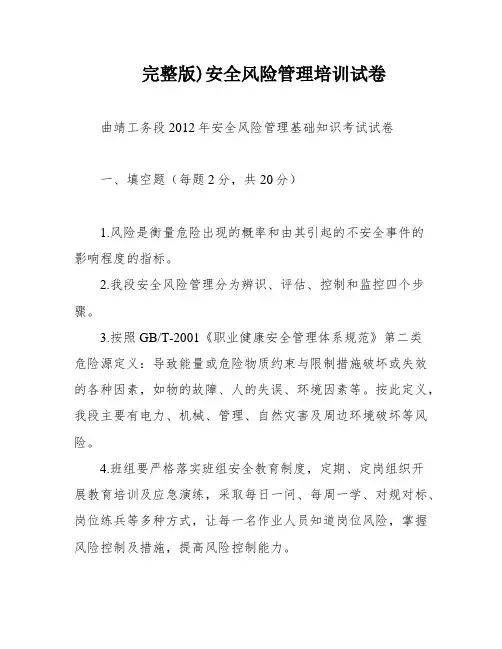 完整版)安全风险管理培训试卷

曲靖工务段2012年安全风险管理基础知识考试试卷

一、填空题（每题2分，共20分）

1.风险是衡量危险出现的概率和由其引起的不安全事件的影响程度的指标。

2.我段安全风险管理分为辨识、评估、控制和监控四个步骤。

3.按照GB/T-2001《职业健康安全管理体系规范》第二类危险源定义：导致能量或危险物质约束与限制措施破坏或失效的各种因素，如物的故障、人的失误、环境因素等。按此定义，我段主要有电力、机械、管理、自然灾害及周边环境破坏等风险。

4.班组要严格落实班组安全教育制度，定期、定岗组织开展教育培训及应急演练，采取每日一问、每周一学、对规对标、岗位练兵等多种方式，让每一名作业人员知道岗位风险，掌握风险控制及措施，提高风险控制能力。